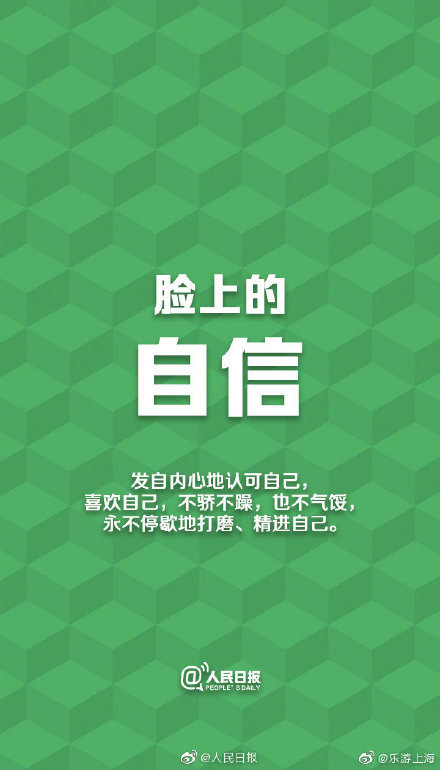 脸上的

自信

发自内心地认可自己，
喜欢自己，不骄不躁，也不气馁，
永不停歇地打磨、精进自己。

@人民日报
PEOPLE'S DAILY

@人民日报 @乐游上海